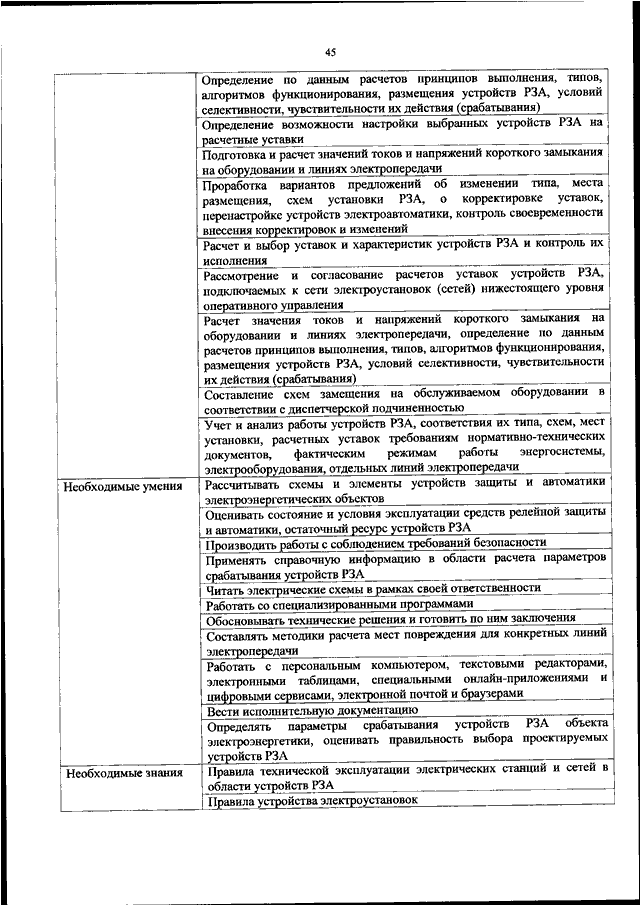 45

|  |  |
|---|---|
|  | Определение по данным расчетов принципов выполнения, типов, алгоритмов функционирования, размещения устройств РЗА, условий селективности, чувствительности их действия (срабатывания) |
|  | Определение возможности настройки выбранных устройств РЗА на расчетные уставки |
|  | Подготовка и расчет значений токов и напряжений короткого замыкания на оборудовании и линиях электропередачи |
|  | Проработка вариантов предложений об изменении типа, места размещения, схем установки РЗА, о корректировке уставок, перенастройке устройств электроавтоматики, контроль своевременности внесения корректировок и изменений |
|  | Расчет и выбор уставок и характеристик устройств РЗА и контроль их исполнения |
|  | Рассмотрение и согласование расчетов уставок устройств РЗА, подключаемых к сети электроустановок (сетей) нижестоящего уровня оперативного управления |
|  | Расчет значения токов и напряжений короткого замыкания на оборудовании и линиях электропередачи, определение по данным расчетов принципов выполнения, типов, алгоритмов функционирования, размещения устройств РЗА, условий селективности, чувствительности их действия (срабатывания) |
|  | Составление схем замещения на обслуживаемом оборудовании в соответствии с диспетчерской подчиненностью |
|  | Учет и анализ работы устройств РЗА, соответствия их типа, схем, мест установки, расчетных уставок требованиям нормативно-технических документов, фактическим режимам работы энергосистемы, электрооборудования, отдельных линий электропередачи |
| Необходимые умения | Рассчитывать схемы и элементы устройств защиты и автоматики электроэнергетических объектов |
|  | Оценивать состояние и условия эксплуатации средств релейной защиты и автоматики, остаточный ресурс устройств РЗА |
|  | Производить работы с соблюдением требований безопасности |
|  | Применять справочную информацию в области расчета параметров срабатывания устройств РЗА |
|  | Читать электрические схемы в рамках своей ответственности |
|  | Работать со специализированными программами |
|  | Обосновывать технические решения и готовить по ним заключения |
|  | Составлять методики расчета мест повреждения для конкретных линий электропередачи |
|  | Работать с персональным компьютером, текстовыми редакторами, электронными таблицами, специальными онлайн-приложениями и цифровыми сервисами, электронной почтой и браузерами |
|  | Вести исполнительную документацию |
|  | Определять параметры срабатывания устройств РЗА объекта электроэнергетики, оценивать правильность выбора проектируемых устройств РЗА |
| Необходимые знания | Правила технической эксплуатации электрических станций и сетей в области устройств РЗА |
|  | Правила устройства электроустановок |